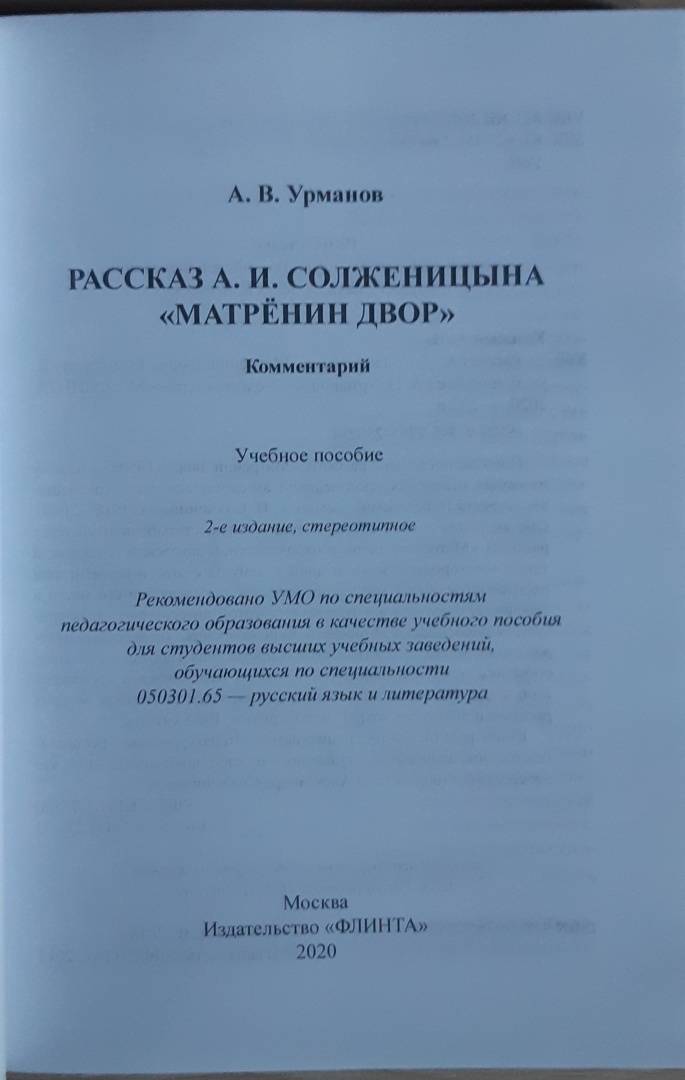 А. В. Урманов

РАССКАЗ А. И. СОЛЖЕНИЦЫНА «МАТРЁНИН ДВОР»

Комментарий

Учебное пособие

2-е издание, стереотипное

Рекомендовано УМО по специальностям педагогического образования в качестве учебного пособия для студентов высших учебных заведений, обучающихся по специальности 050301.65 — русский язык и литература

Москва
Издательство «ФЛИНТА»
2020